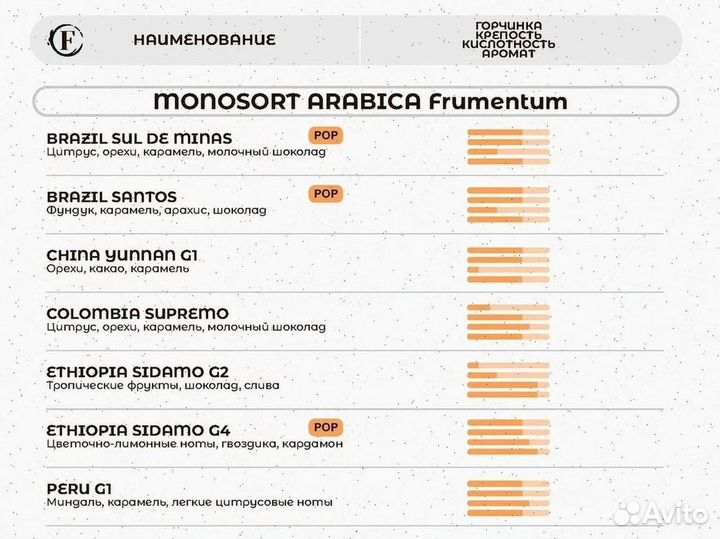 F

НАИМЕНОВАНИЕ

ГОРЧИНКА
КРЕПОСТЬ
КИСЛОТНОСТЬ
АРОМАТ

MONOSORT ARABICA Frumentum

BRAZIL SUL DE MINAS POP
Цитрус, орехи, карамель, молочный шоколад

BRAZIL SANTOS POP
Фундук, карамель, арахис, шоколад

CHINA YUNNAN G1
Орехи, какао, карамель

COLOMBIA SUPREMO
Цитрус, орехи, карамель, молочный шоколад

ETHIOPIA SIDAMO G2
Тропические фрукты, шоколад, слива

ETHIOPIA SIDAMO G4 POP
Цветочно-лимонные ноты, гвоздика, кардамон

PERU G1
Миндаль, карамель, легкие цитрусовые ноты

Avito